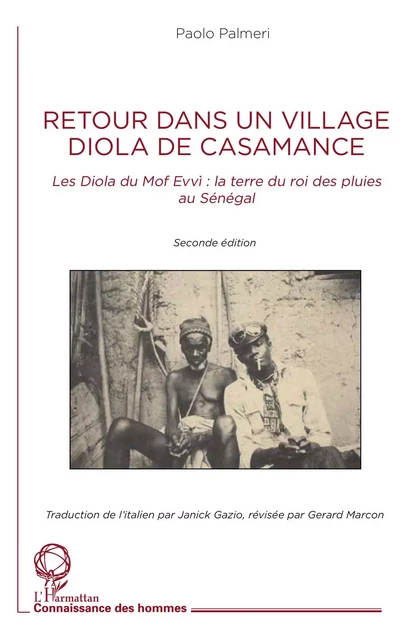 Paolo Palmeri

RETOUR DANS UN VILLAGE DIOLA DE CASAMANCE

Les Diola du Mof Evvì : la terre du roi des pluies au Sénégal

Seconde édition

Traduction de l'italien par Janick Gazio, révisée par Gerard Marcon

L'Harmattan
Connaissance des hommes